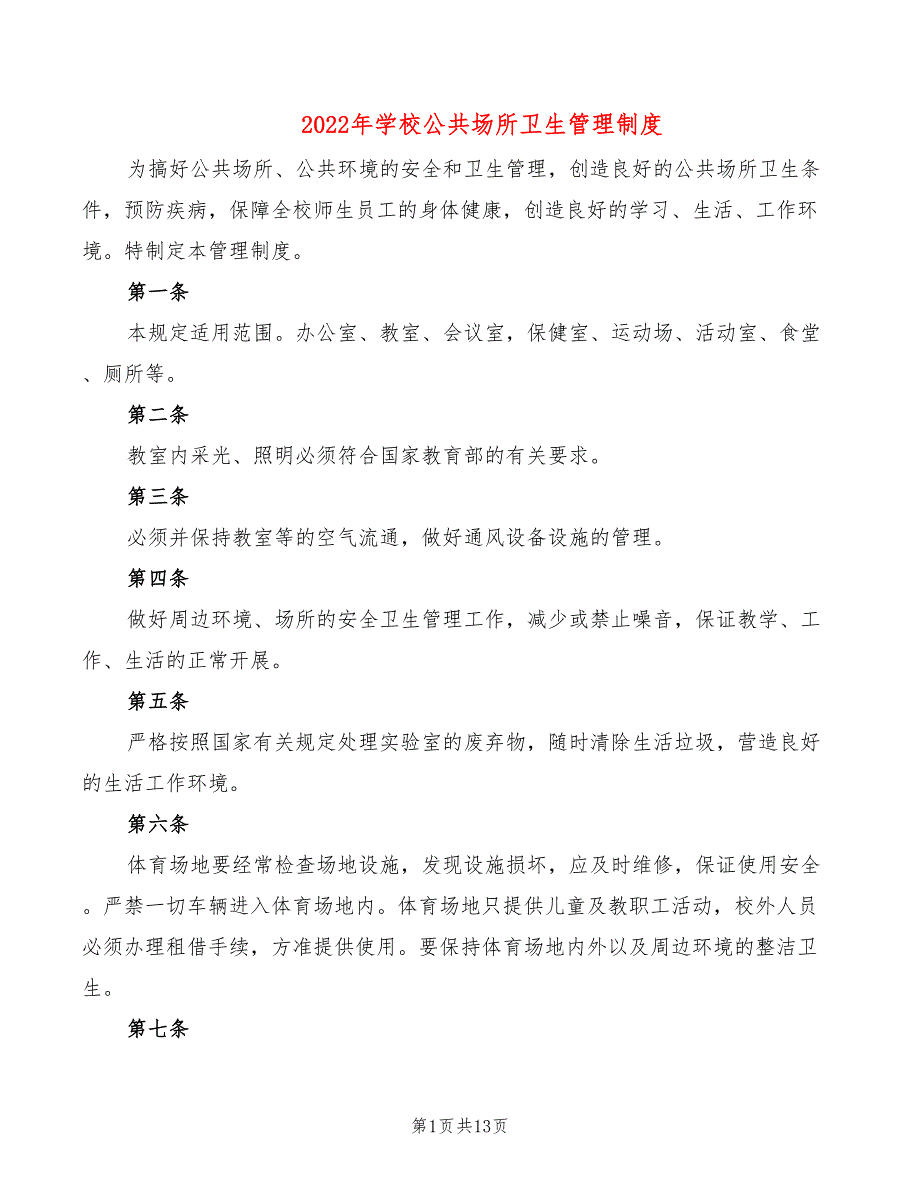 2022年学校公共场所卫生管理制度

为搞好公共场所、公共环境的安全和卫生管理，创造良好的公共场所卫生条件，预防疾病，保障全校师生员工的身体健康，创造良好的学习、生活、工作环境。特制定本管理制度。

第一条

本规定适用范围。办公室、教室、会议室，保健室、运动场、活动室、食堂、厕所等。

第二条

教室内采光、照明必须符合国家教育部的有关要求。

第三条

必须并保持教室等的空气流通，做好通风设备设施的管理。

第四条

做好周边环境、场所的安全卫生管理工作，减少或禁止噪音，保证教学、工作、生活的正常开展。

第五条

严格按照国家有关规定处理实验室的废弃物，随时清除生活垃圾，营造良好的生活工作环境。

第六条

体育场地要经常检查场地设施，发现设施损坏，应及时维修，保证使用安全。严禁一切车辆进入体育场地内。体育场地只提供儿童及教职工活动，校外人员必须办理租借手续，方准提供使用。要保持体育场地内外以及周边环境的整洁卫生。

第七条

第1页共13页